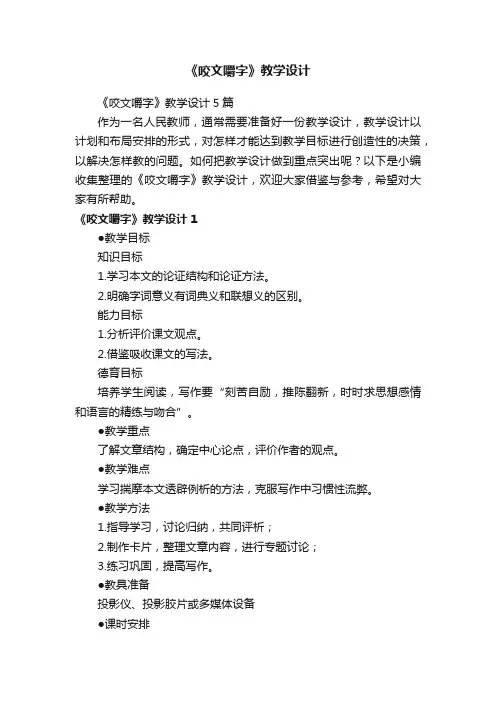 《咬文嚼字》教学设计

《咬文嚼字》教学设计 5 篇

作为一名人民教师，通常需要准备好一份教学设计，教学设计以计划和布局安排的形式，对怎样才能达到教学目标进行创造性的决策，以解决怎样教的问题。如何把教学设计做到重点突出呢？以下是小编收集整理的《咬文嚼字》教学设计，欢迎大家借鉴与参考，希望对大家有所帮助。

《咬文嚼字》教学设计 1

●教学目标

知识目标

1.学习本文的论证结构和论证方法。

2.明确字词意义有词典义和联想义的区别。

能力目标

1.分析评价课文观点。

2.借鉴吸收课文的写法。

德育目标

培养学生阅读，写作要“刻苦自励，推陈翻新，时时求思想感情和语言的精练与吻合”。

●教学重点

了解文章结构，确定中心论点，评价作者的观点。

●教学难点

学习揣摩本文透辟例析的方法，克服写作中习惯性流弊。

●教学方法

1.指导学习，讨论归纳，共同评析；

2.制作卡片，整理文章内容，进行专题讨论；

3.练习巩固，提高写作。

●教具准备

投影仪、投影胶片或多媒体设备

●课时安排